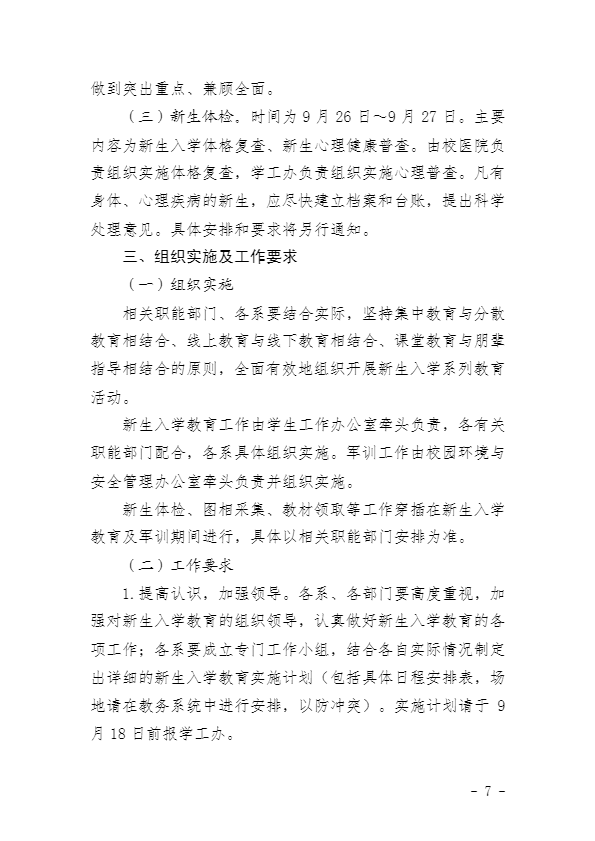 做到突出重点、兼顾全面。

（三）新生体检。时间为 9 月 26 日~9 月 27 日。主要内容为新生入学体格复查、新生心理健康普查。由校医院负责组织实施体格复查，学工办负责组织实施心理普查。凡有身体、心理疾病的新生，应尽快建立档案和台账，提出科学处理意见。具体安排和要求将另行通知。

三、组织实施及工作要求

（一）组织实施

相关职能部门、各系要结合实际，坚持集中教育与分散教育相结合、线上教育与线下教育相结合、课堂教育与朋辈指导相结合的原则，全面有效地组织开展新生入学系列教育活动。

新生入学教育工作由学生工作办公室牵头负责，各有关职能部门配合，各系具体组织实施。军训工作由校园环境与安全管理办公室牵头负责并组织实施。

新生体检、图相采集、教材领取等工作穿插在新生入学教育及军训期间进行，具体以相关职能部门安排为准。

（二）工作要求

1.提高认识，加强领导。各系、各部门要高度重视，加强对新生入学教育的组织领导，认真做好新生入学教育的各项工作；各系要成立专门工作小组，结合各自实际情况制定出详细的新生入学教育实施计划（包括具体日程安排表，场地请在教务系统中进行安排，以防冲突）。实施计划请于 9 月 18 日前报学工办。

- 7 -